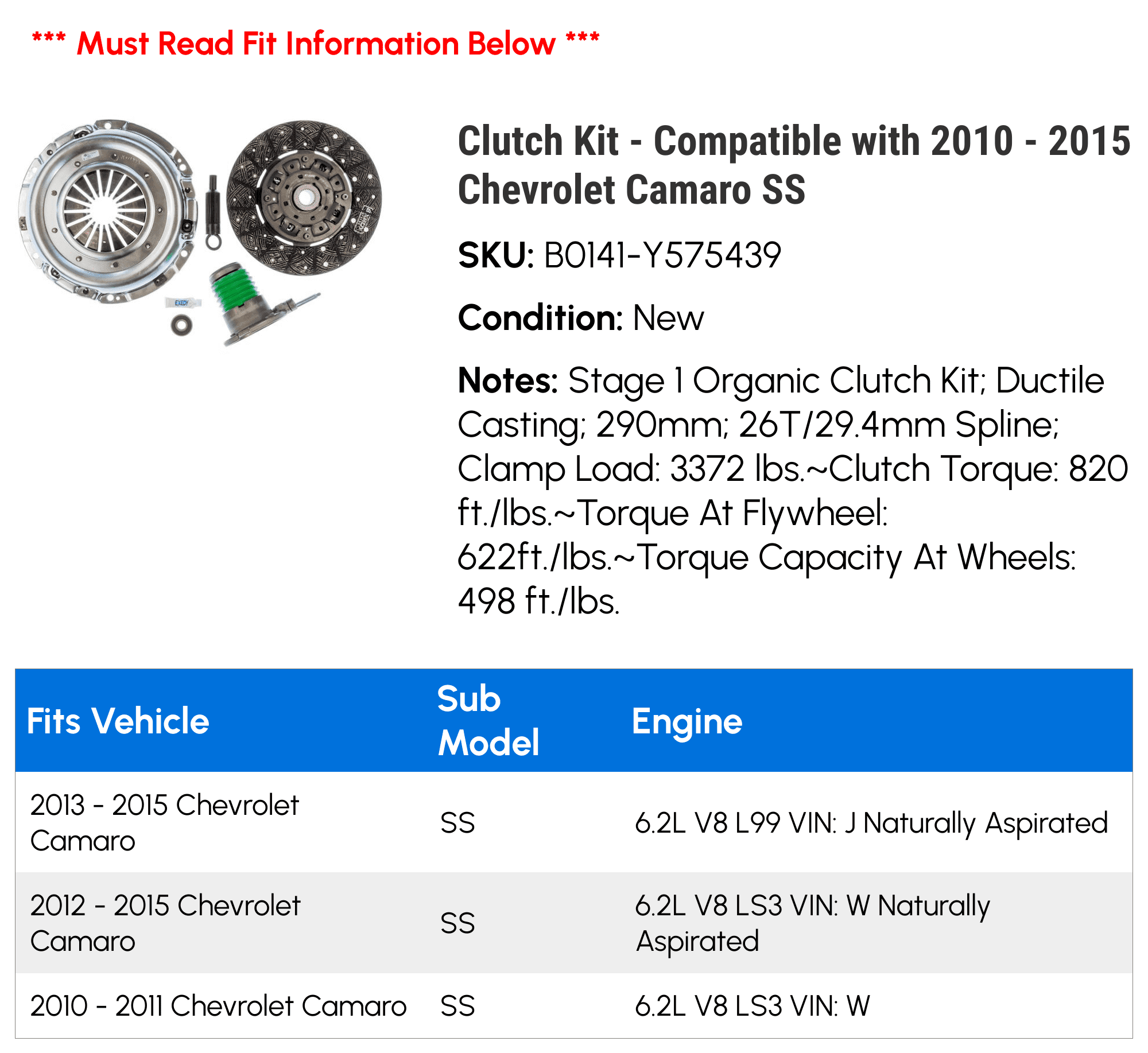 *** Must Read Fit Information Below ***

EXEDY

Clutch Kit - Compatible with 2010 - 2015 Chevrolet Camaro SS

SKU: B0141-Y575439

Condition: New

Notes: Stage 1 Organic Clutch Kit; Ductile Casting; 290mm; 26T/29.4mm Spline; Clamp Load: 3372 lbs.~Clutch Torque: 820 ft./lbs.~Torque At Flywheel: 622ft./lbs.~Torque Capacity At Wheels: 498 ft./lbs.

| Fits Vehicle | Sub Model | Engine |
|---|---|---|
| 2013 - 2015 Chevrolet Camaro | SS | 6.2L V8 L99 VIN: J Naturally Aspirated |
| 2012 - 2015 Chevrolet Camaro | SS | 6.2L V8 LS3 VIN: W Naturally Aspirated |
| 2010 - 2011 Chevrolet Camaro | SS | 6.2L V8 LS3 VIN: W |